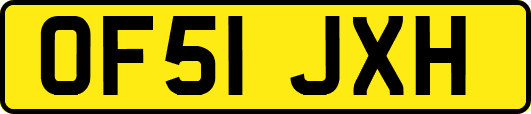 OF51 JXH